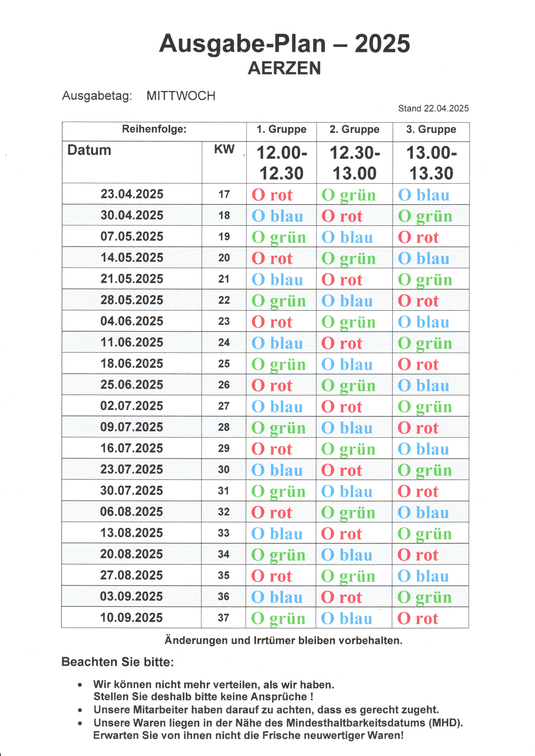 Ausgabe-Plan – 2025
AERZEN

Ausgabetag: MITTWOCH

Stand 22.04.2025

| Reihenfolge: | | 1. Gruppe | 2. Gruppe | 3. Gruppe |
|---|---|---|---|---|
| Datum | KW | 12.00-12.30 | 12.30-13.00 | 13.00-13.30 |
| 23.04.2025 | 17 | O rot | O grün | O blau |
| 30.04.2025 | 18 | O blau | O rot | O grün |
| 07.05.2025 | 19 | O grün | O blau | O rot |
| 14.05.2025 | 20 | O rot | O grün | O blau |
| 21.05.2025 | 21 | O blau | O rot | O grün |
| 28.05.2025 | 22 | O grün | O blau | O rot |
| 04.06.2025 | 23 | O rot | O grün | O blau |
| 11.06.2025 | 24 | O blau | O rot | O grün |
| 18.06.2025 | 25 | O grün | O blau | O rot |
| 25.06.2025 | 26 | O rot | O grün | O blau |
| 02.07.2025 | 27 | O blau | O rot | O grün |
| 09.07.2025 | 28 | O grün | O blau | O rot |
| 16.07.2025 | 29 | O rot | O grün | O blau |
| 23.07.2025 | 30 | O blau | O rot | O grün |
| 30.07.2025 | 31 | O grün | O blau | O rot |
| 06.08.2025 | 32 | O rot | O grün | O blau |
| 13.08.2025 | 33 | O blau | O rot | O grün |
| 20.08.2025 | 34 | O grün | O blau | O rot |
| 27.08.2025 | 35 | O rot | O grün | O blau |
| 03.09.2025 | 36 | O blau | O rot | O grün |
| 10.09.2025 | 37 | O grün | O blau | O rot |

Änderungen und Irrtümer bleiben vorbehalten.

Beachten Sie bitte:

• Wir können nicht mehr verteilen, als wir haben. Stellen Sie deshalb bitte keine Ansprüche !
• Unsere Mitarbeiter haben darauf zu achten, dass es gerecht zugeht.
• Unsere Waren liegen in der Nähe des Mindesthaltbarkeitsdatums (MHD). Erwarten Sie von ihnen nicht die Frische neuwertiger Waren!